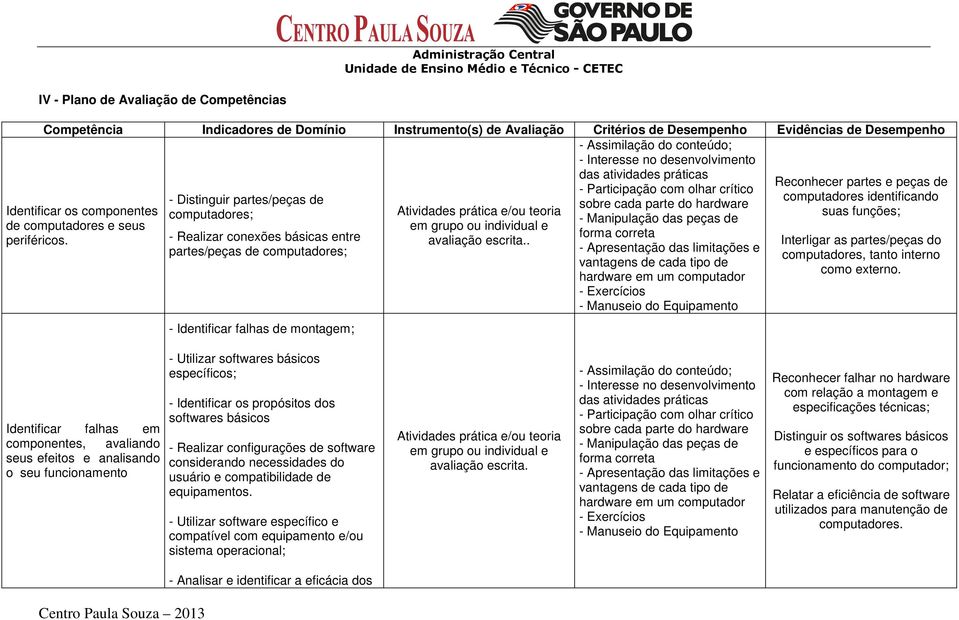 CENTRO PAULA SOUZA GOVERNO DE SÃO PAULO

Administração Central
Unidade de Ensino Médio e Técnico - CETEC

IV - Plano de Avaliação de Competências

| Competência | Indicadores de Domínio | Instrumento(s) de Avaliação | Critérios de Desempenho | Evidências de Desempenho |
|---|---|---|---|---|
| Identificar os componentes de computadores e seus periféricos. | - Distinguir partes/peças de computadores; - Realizar conexões básicas entre partes/peças de computadores; | Atividades prática e/ou teoria em grupo ou individual e avaliação escrita.. | - Assimilação do conteúdo; - Interesse no desenvolvimento das atividades práticas - Participação com olhar crítico sobre cada parte do hardware - Manipulação das peças de forma correta - Apresentação das limitações e vantagens de cada tipo de hardware em um computador - Exercícios - Manuseio do Equipamento | Reconhecer partes e peças de computadores identificando suas funções; Interligar as partes/peças do computadores, tanto interno como externo. |
| Identificar falhas em componentes, avaliando seus efeitos e analisando o seu funcionamento | - Identificar falhas de montagem; - Utilizar softwares básicos específicos; - Identificar os propósitos dos softwares básicos - Realizar configurações de software considerando necessidades do usuário e compatibilidade de equipamentos. - Utilizar software específico e compatível com equipamento e/ou sistema operacional; - Analisar e identificar a eficácia dos | Atividades prática e/ou teoria em grupo ou individual e avaliação escrita. | - Assimilação do conteúdo; - Interesse no desenvolvimento das atividades práticas - Participação com olhar crítico sobre cada parte do hardware - Manipulação das peças de forma correta - Apresentação das limitações e vantagens de cada tipo de hardware em um computador - Exercícios - Manuseio do Equipamento | Reconhecer falhar no hardware com relação a montagem e especificações técnicas; Distinguir os softwares básicos e específicos para o funcionamento do computador; Relatar a eficiência de software utilizados para manutenção de computadores. |

Centro Paula Souza – 2013